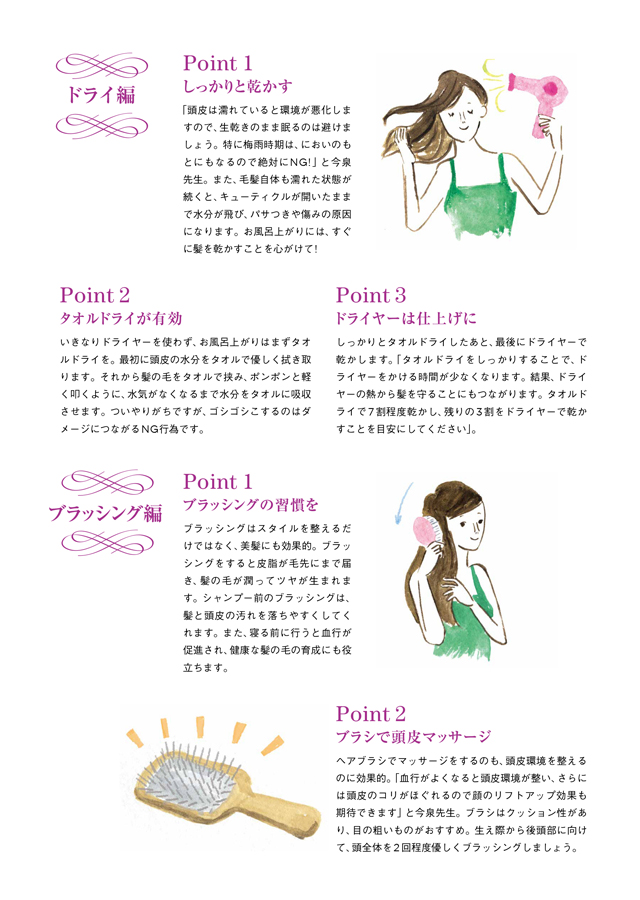 ドライ編

Point 1
しっかりと乾かす

「頭皮は濡れていると環境が悪化しますので、生乾きのまま眠るのは避けましょう。特に梅雨時期は、においのもとにもなるので絶対にNG!」と今泉先生。また、毛髪自体も濡れた状態が続くと、キューティクルが開いたままで水分が飛び、パサつきや傷みの原因になります。お風呂上がりには、すぐに髪を乾かすことを心がけて!

Point 2
タオルドライが有効

いきなりドライヤーを使わず、お風呂上がりはまずタオルドライを。最初に頭皮の水分をタオルで優しく拭き取ります。それから髪の毛をタオルで挟み、ポンポンと軽く叩くように、水気がなくなるまで水分をタオルに吸収させます。ついやりがちですが、ゴシゴシこするのはダメージにつながるNG行為です。

Point 3
ドライヤーは仕上げに

しっかりとタオルドライしたあと、最後にドライヤーで乾かします。「タオルドライをしっかりすることで、ドライヤーをかける時間が少なくなります。結果、ドライヤーの熱から髪を守ることにもつながります。タオルドライで7割程度乾かし、残りの3割をドライヤーで乾かすことを目安にしてください」。

ブラッシング編

Point 1
ブラッシングの習慣を

ブラッシングはスタイルを整えるだけではなく、美髪にも効果的。ブラッシングをすると皮脂が毛先にまで届き、髪の毛が潤ってツヤが生まれます。シャンプー前のブラッシングは、髪と頭皮の汚れを落ちやすくしてくれます。また、寝る前に行うと血行が促進され、健康な髪の毛の育成にも役立ちます。

Point 2
ブラシで頭皮マッサージ

ヘアブラシでマッサージをするのも、頭皮環境を整えるのに効果的。「血行がよくなると頭皮環境が整い、さらには頭皮のコリがほぐれるので顔のリフトアップ効果も期待できます」と今泉先生。ブラシはクッション性があり、目の粗いものがおすすめ。生え際から後頭部に向けて、頭全体を2回程度優しくブラッシングしましょう。